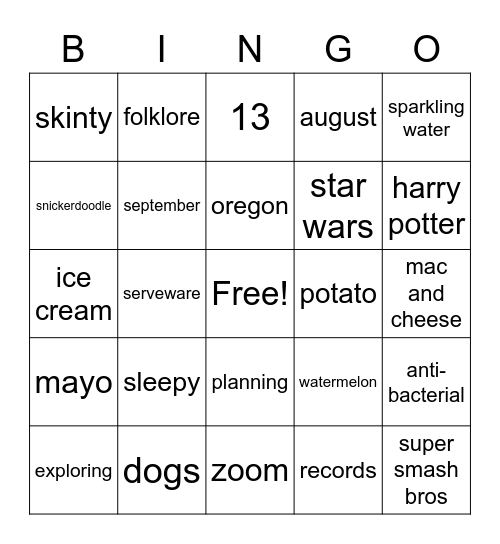 | B | I | N | G | O |
|---|---|---|---|---|
| skinty | folklore | 13 | august | sparkling water |
| snickerdoodle | september | oregon | star wars | harry potter |
| ice cream | serveware | Free! | potato | mac and cheese |
| mayo | sleepy | planning | watermelon | anti-bacterial |
| exploring | dogs | zoom | records | super smash bros |